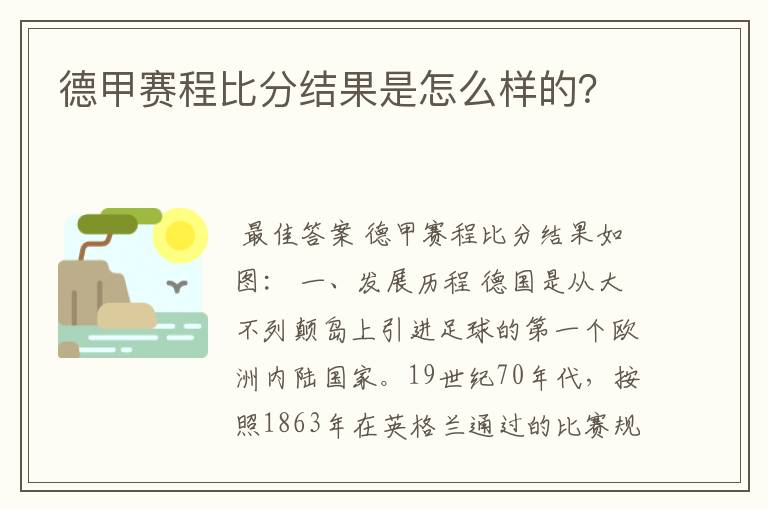 德甲赛程比分结果是怎么样的?

最佳答案 德甲赛程比分结果如图： 一、发展历程 德国是从大不列颠岛上引进足球的第一个欧洲内陆国家。19世纪70年代，按照1863年在英格兰通过的比赛规